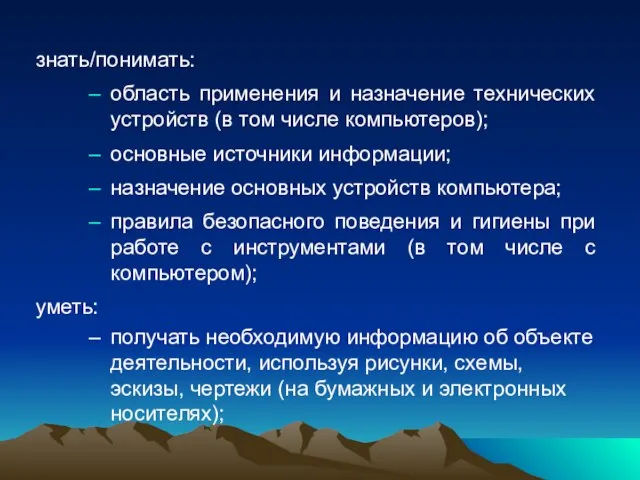 знать/понимать:

– область применения и назначение технических устройств (в том числе компьютеров);

– основные источники информации;

– назначение основных устройств компьютера;

– правила безопасного поведения и гигиены при работе с инструментами (в том числе с компьютером);

уметь:

– получать необходимую информацию об объекте деятельности, используя рисунки, схемы, эскизы, чертежи (на бумажных и электронных носителях);